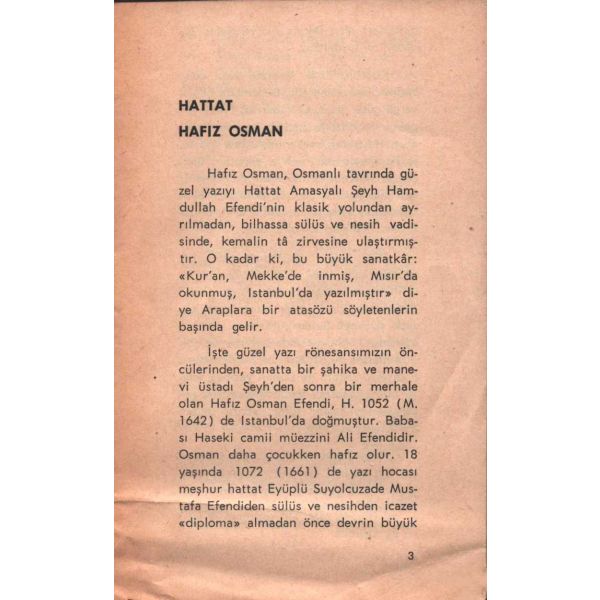 HATTAT
HAFIZ OSMAN

Hafız Osman, Osmanlı tavrında güzel yazıyı Hattat Amasyalı Şeyh Hamdullah Efendi'nin klasik yolundan ayrılmadan, bilhassa sülüs ve nesih vadisinde, kemalin tâ zirvesine ulaştırmıştır. O kadar ki, bu büyük sanatkâr: «Kur'an, Mekke'de inmiş, Mısır'da okunmuş, Istanbul'da yazılmıştır» diye Araplara bir atasözü söyletenlerin başında gelir.

İşte güzel yazı rönesansımızın öncülerinden, sanatta bir şahika ve manevi üstadı Şeyh'den sonra bir merhale olan Hafız Osman Efendi, H. 1052 (M. 1642) de Istanbul'da doğmuştur. Babası Haseki camii müezzini Ali Efendidir. Osman daha çocukken hafız olur. 18 yaşında 1072 (1661) de yazı hocası meşhur hattat Eyüplü Suyolcuzade Mustafa Efendiden sülüs ve nesihden icazet «diploma» almadan önce devrin büyük

3